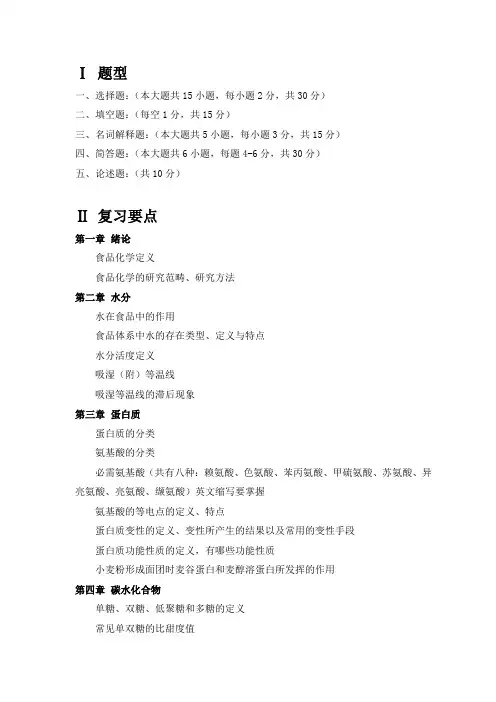 Ⅰ 题型

一、选择题：（本大题共 15 小题，每小题 2 分，共 30 分）

二、填空题：（每空 1 分，共 15 分）

三、名词解释题：（本大题共 5 小题，每小题 3 分，共 15 分）

四、简答题：（本大题共 6 小题，每题 4-6 分，共 30 分）

五、论述题：（共 10 分）

Ⅱ 复习要点

第一章 绪论

食品化学定义

食品化学的研究范畴、研究方法

第二章 水分

水在食品中的作用

食品体系中水的存在类型、定义与特点

水分活度定义

吸湿（附）等温线

吸湿等温线的滞后现象

第三章 蛋白质

蛋白质的分类

氨基酸的分类

必需氨基酸（共有八种：赖氨酸、色氨酸、苯丙氨酸、甲硫氨酸、苏氨酸、异亮氨酸、亮氨酸、缬氨酸）英文缩写要掌握

氨基酸的等电点的定义、特点

蛋白质变性的定义、变性所产生的结果以及常用的变性手段

蛋白质功能性质的定义，有哪些功能性质

小麦粉形成面团时麦谷蛋白和麦醇溶蛋白所发挥的作用

第四章 碳水化合物

单糖、双糖、低聚糖和多糖的定义

常见单双糖的比甜度值